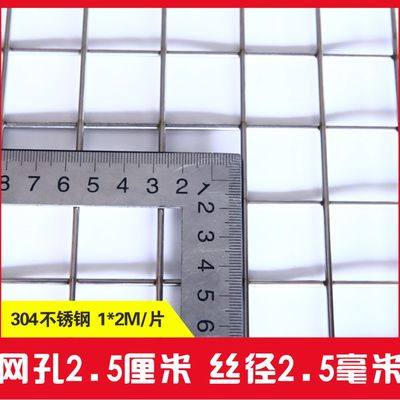 8 7 6 5 4 3 2 1
2
3
4
5
6

304不锈钢 1*2M/片

网孔2.5厘米 丝径2.5毫米